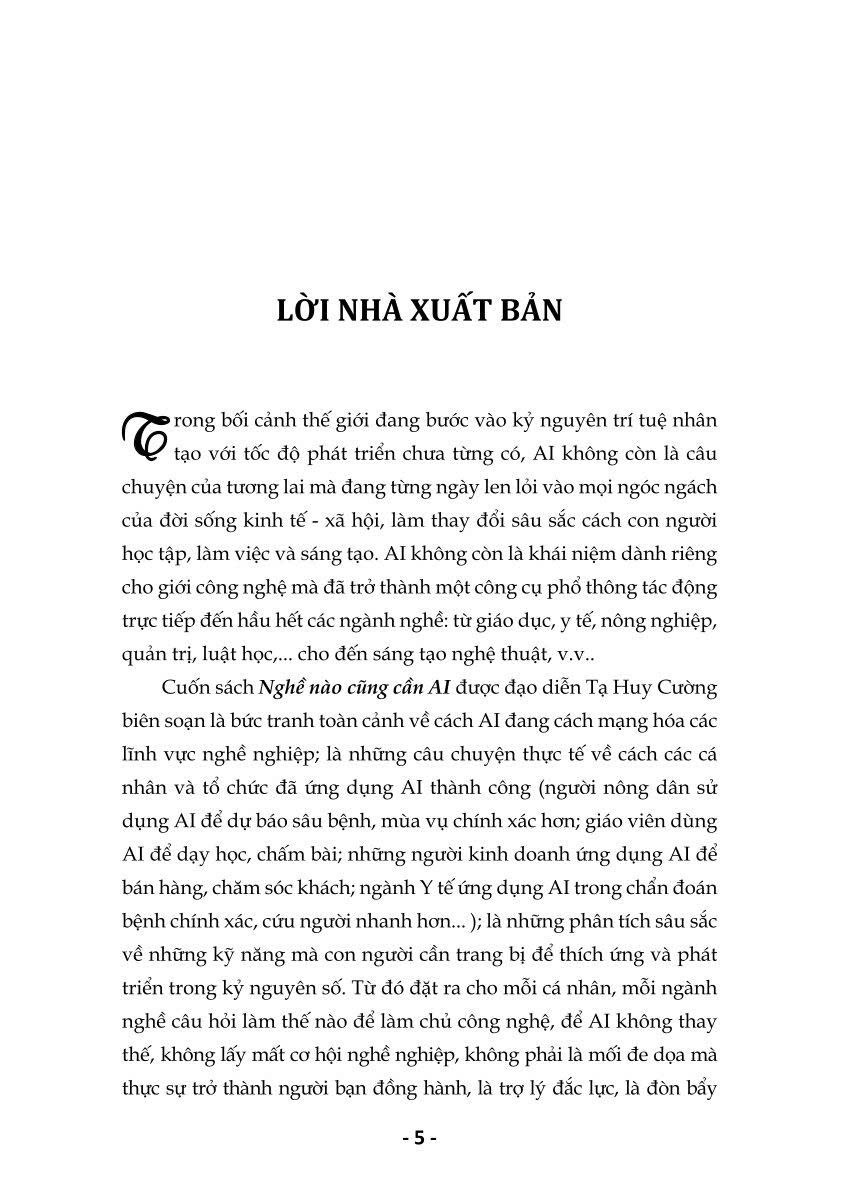 LỜI NHÀ XUẤT BẢN

Trong bối cảnh thế giới đang bước vào kỷ nguyên trí tuệ nhân tạo với tốc độ phát triển chưa từng có, AI không còn là câu chuyện của tương lai mà đang từng ngày len lỏi vào mọi ngóc ngách của đời sống kinh tế - xã hội, làm thay đổi sâu sắc cách con người học tập, làm việc và sáng tạo. AI không còn là khái niệm dành riêng cho giới công nghệ mà đã trở thành một công cụ phổ thông tác động trực tiếp đến hầu hết các ngành nghề: từ giáo dục, y tế, nông nghiệp, quản trị, luật học,... cho đến sáng tạo nghệ thuật, v.v..

Cuốn sách Nghề nào cũng cần AI được đạo diễn Tạ Huy Cường biên soạn là bức tranh toàn cảnh về cách AI đang cách mạng hóa các lĩnh vực nghề nghiệp; là những câu chuyện thực tế về cách các cá nhân và tổ chức đã ứng dụng AI thành công (người nông dân sử dụng AI để dự báo sâu bệnh, mùa vụ chính xác hơn; giáo viên dùng AI để dạy học, chấm bài; những người kinh doanh ứng dụng AI để bán hàng, chăm sóc khách; ngành Y tế ứng dụng AI trong chẩn đoán bệnh chính xác, cứu người nhanh hơn... ); là những phân tích sâu sắc về những kỹ năng mà con người cần trang bị để thích ứng và phát triển trong kỷ nguyên số. Từ đó đặt ra cho mỗi cá nhân, mỗi ngành nghề câu hỏi làm thế nào để làm chủ công nghệ, để AI không thay thế, không lấy mất cơ hội nghề nghiệp, không phải là mối đe dọa mà thực sự trở thành người bạn đồng hành, là trợ lý đắc lực, là đòn bẩy

- 5 -